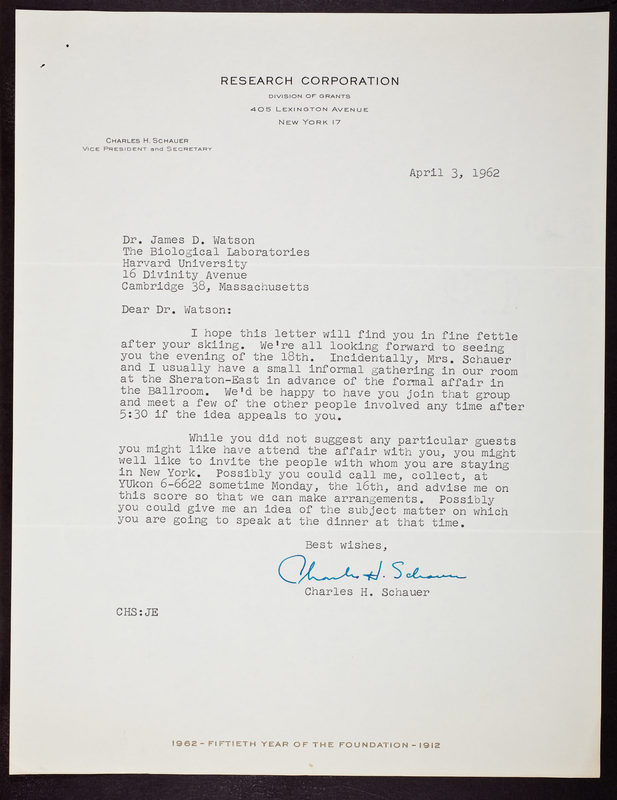 RESEARCH CORPORATION
DIVISION OF GRANTS
405 LEXINGTON AVENUE
NEW YORK 17

CHARLES H. SCHAUER
VICE PRESIDENT and SECRETARY

April 3, 1962

Dr. James D. Watson
The Biological Laboratories
Harvard University
16 Divinity Avenue
Cambridge 38, Massachusetts

Dear Dr. Watson:

I hope this letter will find you in fine fettle after your skiing. We're all looking forward to seeing you the evening of the 18th. Incidentally, Mrs. Schauer and I usually have a small informal gathering in our room at the Sheraton-East in advance of the formal affair in the Ballroom. We'd be happy to have you join that group and meet a few of the other people involved any time after 5:30 if the idea appeals to you.

While you did not suggest any particular guests you might like have attend the affair with you, you might well like to invite the people with whom you are staying in New York. Possibly you could call me, collect, at YUkon 6-6622 sometime Monday, the 16th, and advise me on this score so that we can make arrangements. Possibly you could give me an idea of the subject matter on which you are going to speak at the dinner at that time.

Best wishes,

Charles H. Schauer

Charles H. Schauer

CHS:JE

1962 - FIFTIETH YEAR OF THE FOUNDATION - 1912